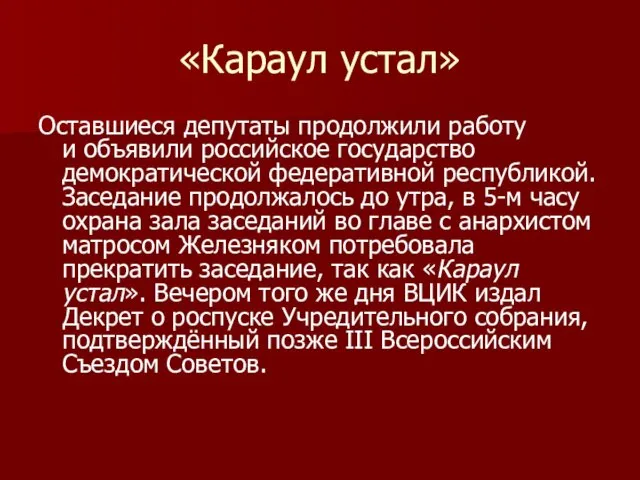 «Караул устал»

Оставшиеся депутаты продолжили работу и объявили российское государство демократической федеративной республикой. Заседание продолжалось до утра, в 5-м часу охрана зала заседаний во главе с анархистом матросом Железняком потребовала прекратить заседание, так как «Караул устал». Вечером того же дня ВЦИК издал Декрет о роспуске Учредительного собрания, подтверждённый позже III Всероссийским Съездом Советов.